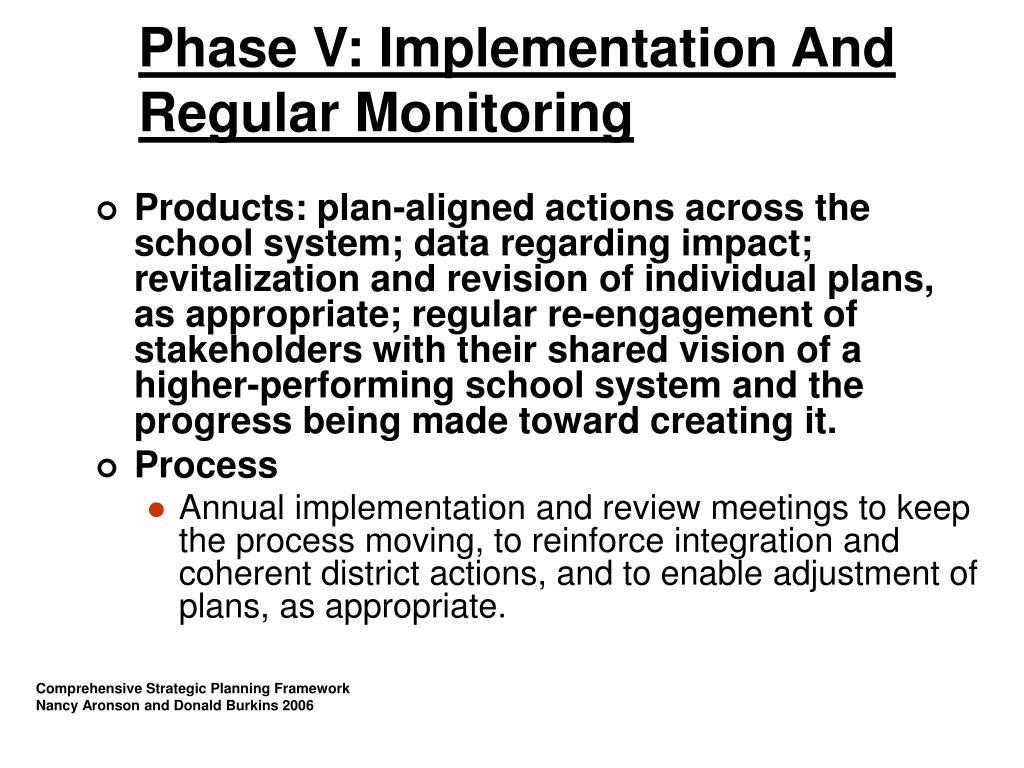 Phase V: Implementation And Regular Monitoring

Products: plan-aligned actions across the school system; data regarding impact; revitalization and revision of individual plans, as appropriate; regular re-engagement of stakeholders with their shared vision of a higher-performing school system and the progress being made toward creating it.

Process

Annual implementation and review meetings to keep the process moving, to reinforce integration and coherent district actions, and to enable adjustment of plans, as appropriate.

Comprehensive Strategic Planning Framework
Nancy Aronson and Donald Burkins 2006